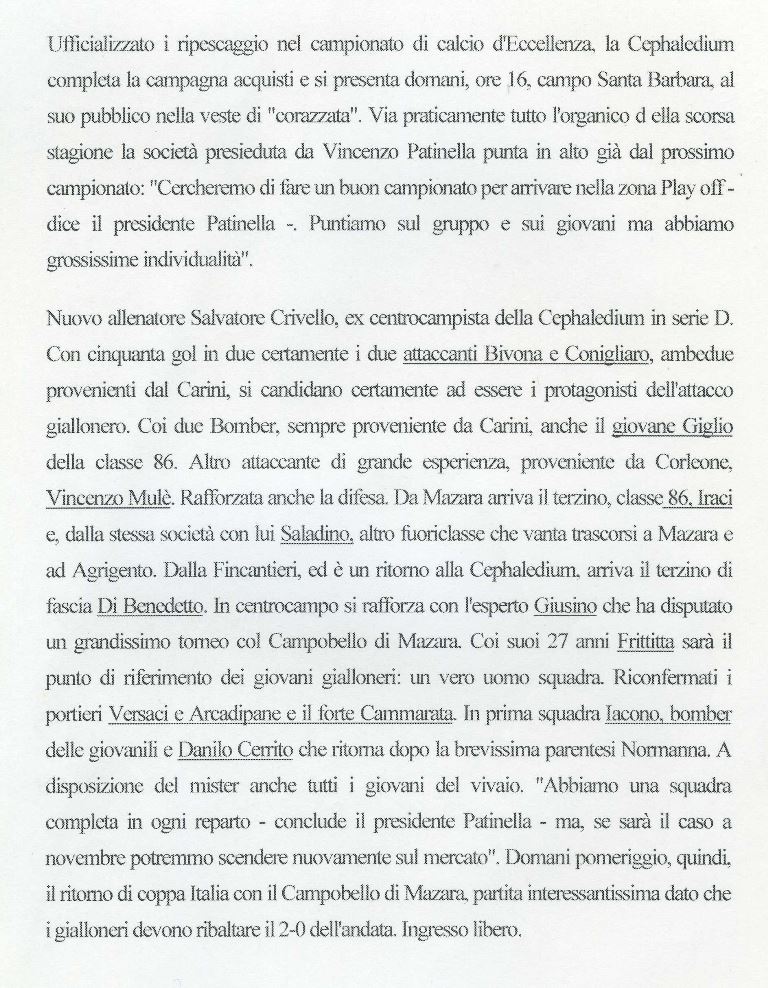 Ufficializzato i ripescaggio nel campionato di calcio d'Eccellenza, la Cephaledium completa la campagna acquisti e si presenta domani, ore 16, campo Santa Barbara, al suo pubblico nella veste di "corazzata". Via praticamente tutto l'organico d ella scorsa stagione la società presieduta da Vincenzo Patinella punta in alto già dal prossimo campionato: "Cercheremo di fare un buon campionato per arrivare nella zona Play off - dice il presidente Patinella -. Puntiamo sul gruppo e sui giovani ma abbiamo grossissime individualità".

Nuovo allenatore Salvatore Crivello, ex centrocampista della Cephaledium in serie D. Con cinquanta gol in due certamente i due attaccanti Bivona e Conigliaro, ambedue provenienti dal Carini, si candidano certamente ad essere i protagonisti dell'attacco giallonero. Coi due Bomber, sempre proveniente da Carini, anche il giovane Giglio della classe 86. Altro attaccante di grande esperienza, proveniente da Corleone, Vincenzo Mulè. Rafforzata anche la difesa. Da Mazara arriva il terzino, classe 86, Iraci e, dalla stessa società con lui Saladino, altro fuoriclasse che vanta trascorsi a Mazara e ad Agrigento. Dalla Fincantieri, ed è un ritorno alla Cephaledium, arriva il terzino di fascia Di Benedetto. In centrocampo si rafforza con l'esperto Giusino che ha disputato un grandissimo torneo col Campobello di Mazara. Coi suoi 27 anni Frittitta sarà il punto di riferimento dei giovani gialloneri: un vero uomo squadra. Riconfermati i portieri Versaci e Arcadipane e il forte Cammarata. In prima squadra Iacono, bomber delle giovanili e Danilo Cerrito che ritorna dopo la brevissima parentesi Normanna. A disposizione del mister anche tutti i giovani del vivaio. "Abbiamo una squadra completa in ogni reparto - conclude il presidente Patinella - ma, se sarà il caso a novembre potremmo scendere nuovamente sul mercato". Domani pomeriggio, quindi, il ritorno di coppa Italia con il Campobello di Mazara, partita interessantissima dato che i gialloneri devono ribaltare il 2-0 dell'andata. Ingresso libero.